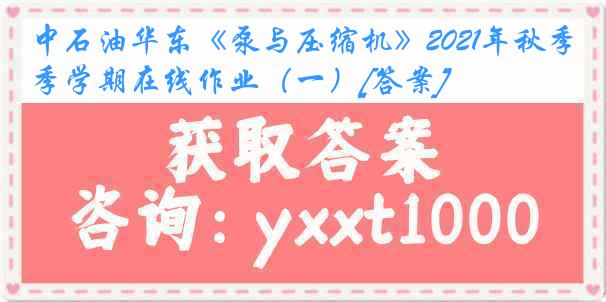 中石油华东《泵与压缩机》2021年秋季季学期在线作业（一）[答案]

获取答案

咨询：yxxt1000